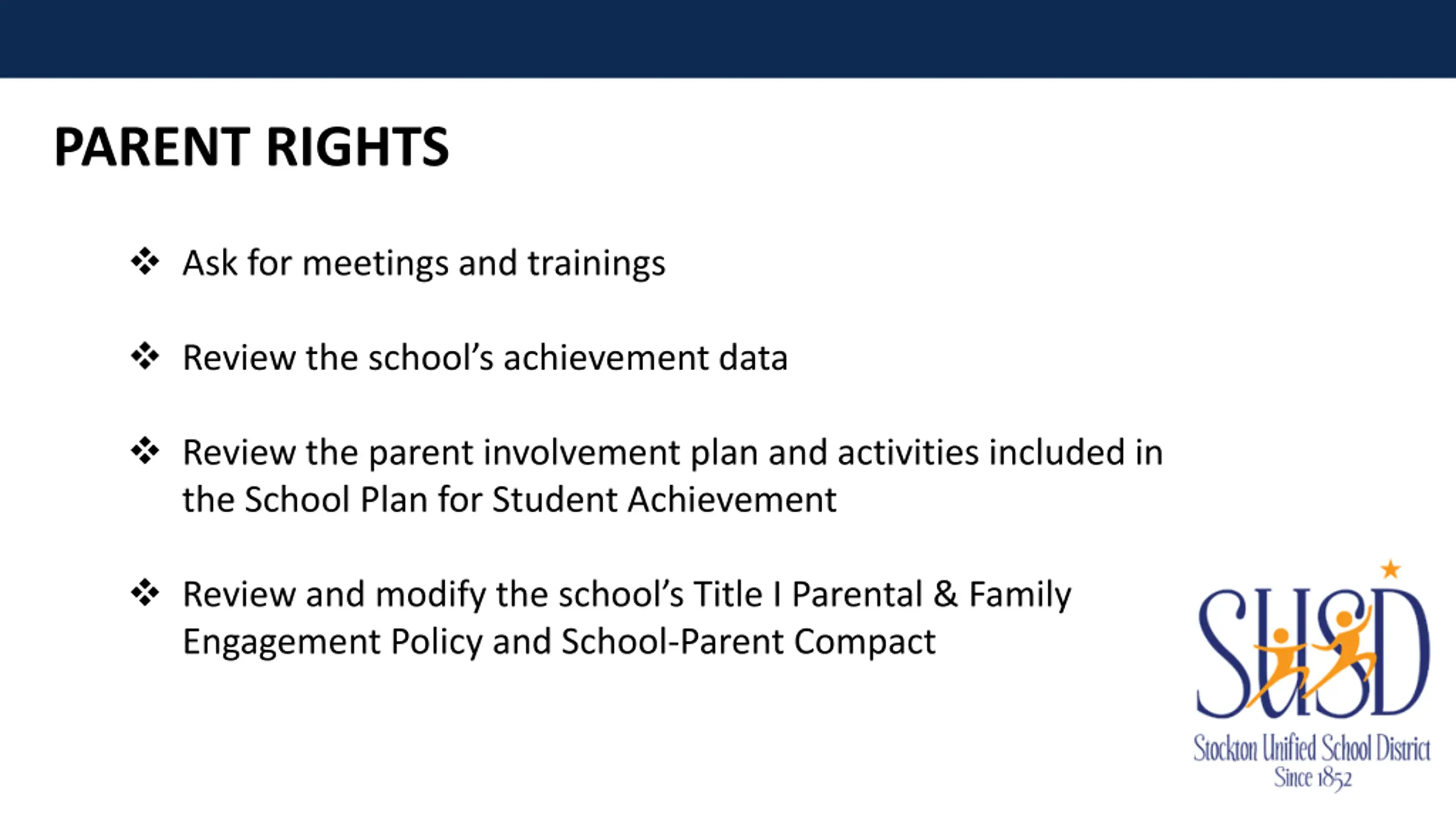 PARENT RIGHTS

❖ Ask for meetings and trainings

❖ Review the school's achievement data

❖ Review the parent involvement plan and activities included in the School Plan for Student Achievement

❖ Review and modify the school's Title I Parental & Family Engagement Policy and School-Parent Compact

SUSD
Stockton Unified School District
Since 1852